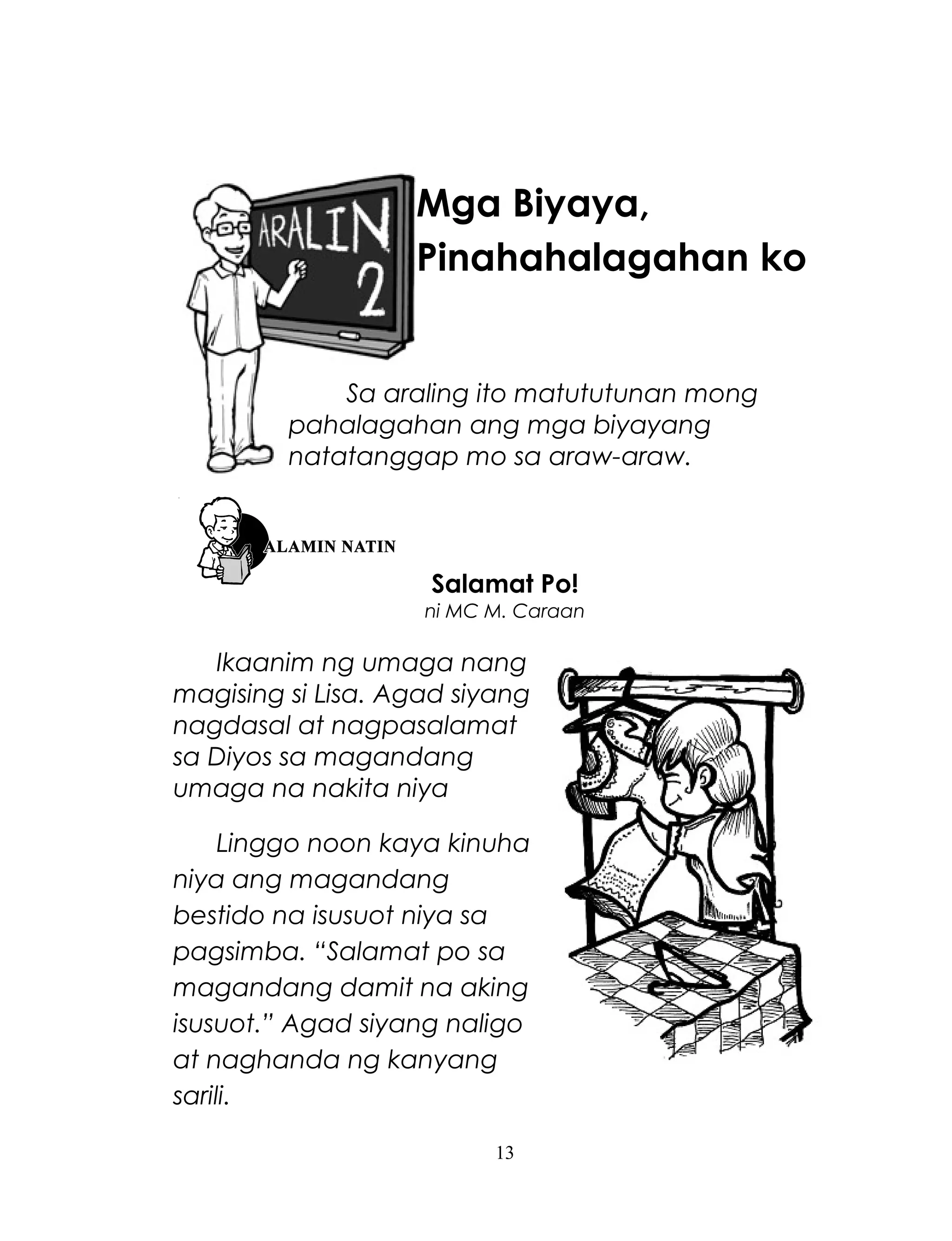 ARALIN 2

Mga Biyaya, Pinahahalagahan ko

Sa araling ito matututunan mong pahalagahan ang mga biyayang natatanggap mo sa araw-araw.

ALAMIN NATIN

Salamat Po!
ni MC M. Caraan

Ikaanim ng umaga nang magising si Lisa. Agad siyang nagdasal at nagpasalamat sa Diyos sa magandang umaga na nakita niya

Linggo noon kaya kinuha niya ang magandang bestido na isusuot niya sa pagsimba. “Salamat po sa magandang damit na aking isusuot.” Agad siyang naligo at naghanda ng kanyang sarili.

13